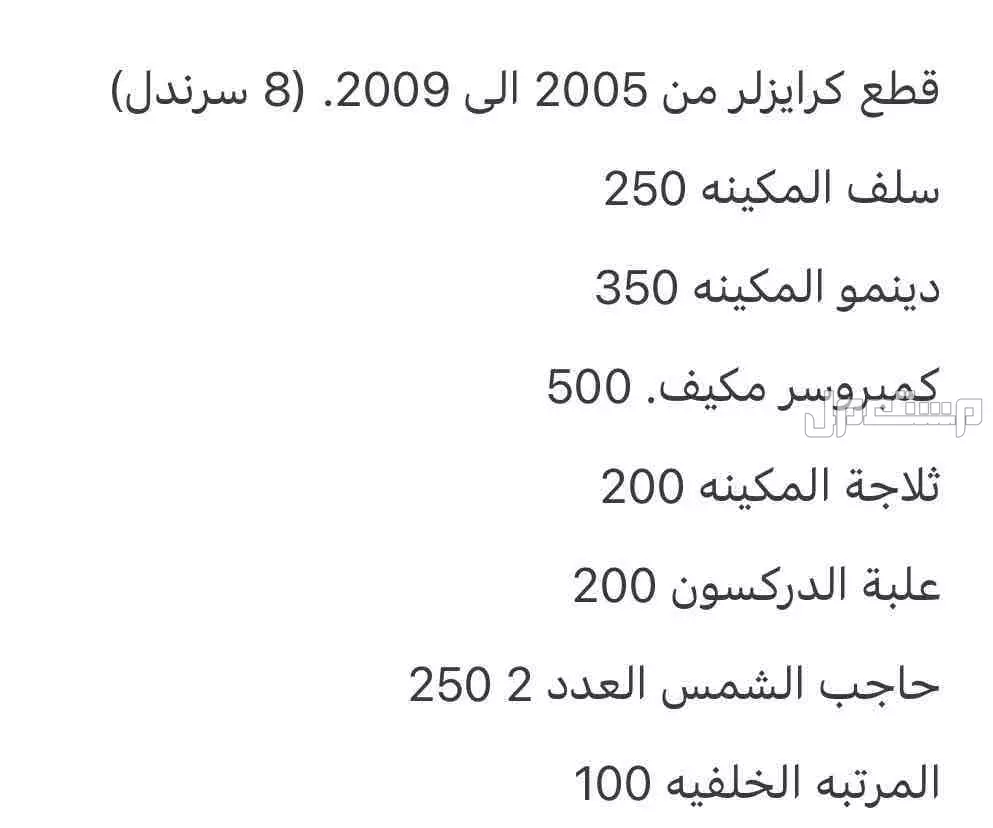 قطع كرايزلر من 2005 الى 2009. (8 سرندل)

سلف المكينه 250

دينمو المكينه 350

كمبروسر مكيف. 500

ثلاجة المكينه 200

علبة الدركسون 200

حاجب الشمس العدد 2 250

المرتبه الخلفيه 100

مستعمل